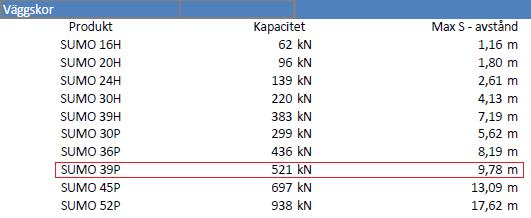 Väggskor

| Produkt | Kapacitet | Max S - avstånd |
|---|---|---|
| SUMO 16H | 62 kN | 1,16 m |
| SUMO 20H | 96 kN | 1,80 m |
| SUMO 24H | 139 kN | 2,61 m |
| SUMO 30H | 220 kN | 4,13 m |
| SUMO 39H | 383 kN | 7,19 m |
| SUMO 30P | 299 kN | 5,62 m |
| SUMO 36P | 436 kN | 8,19 m |
| SUMO 39P | 521 kN | 9,78 m |
| SUMO 45P | 697 kN | 13,09 m |
| SUMO 52P | 938 kN | 17,62 m |